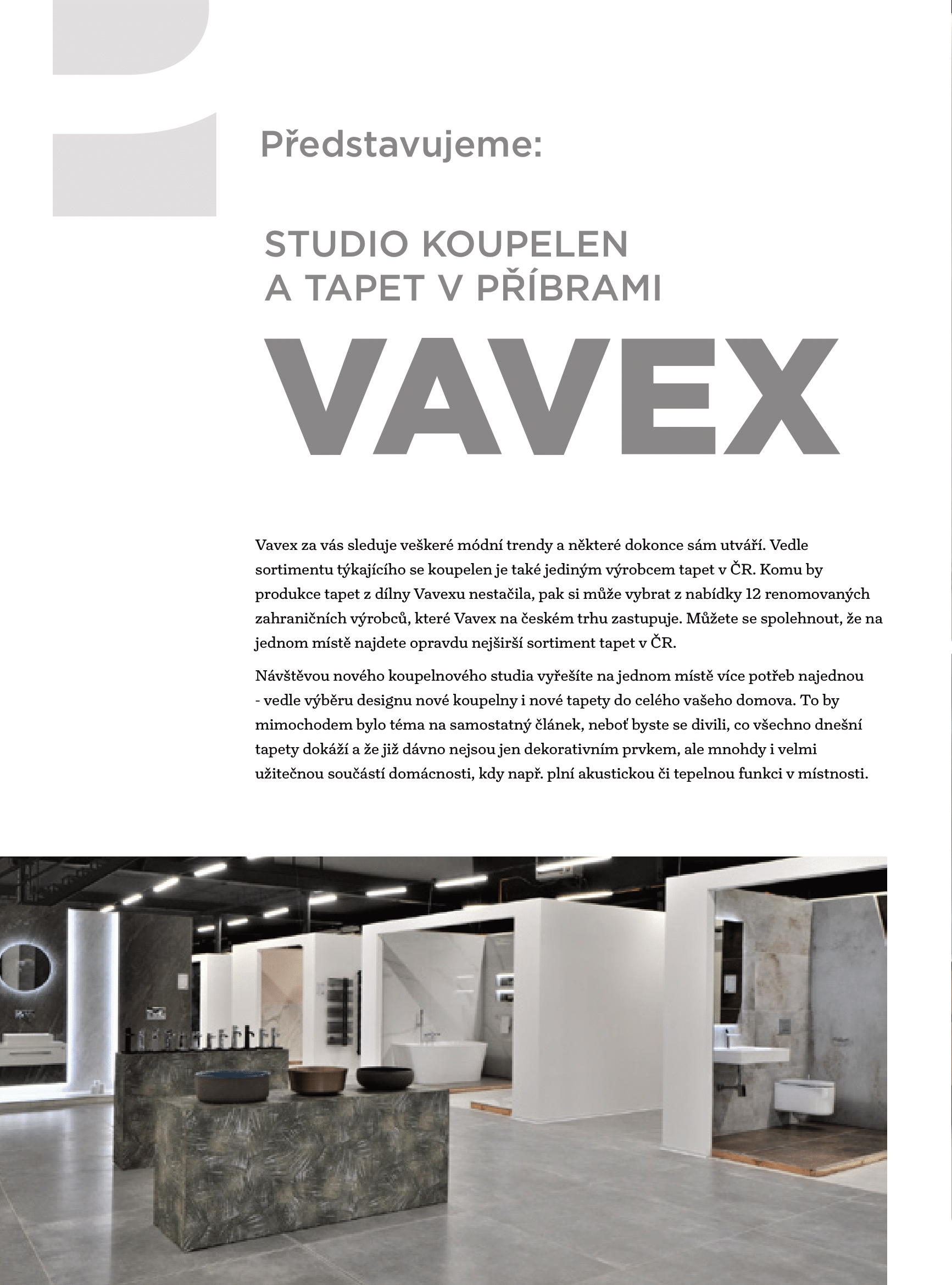 Představujeme:

STUDIO KOUPELEN A TAPET V PŘÍBRAMI

VAVEX

Vavex za vás sleduje veškeré módní trendy a některé dokonce sám utváří. Vedle sortimentu týkajícího se koupelen je také jediným výrobcem tapet v ČR. Komu by produkce tapet z dílny Vavexu nestačila, pak si může vybrat z nabídky 12 renomovaných zahraničních výrobců, které Vavex na českém trhu zastupuje. Můžete se spolehnout, že na jednom místě najdete opravdu nejširší sortiment tapet v ČR.

Návštěvou nového koupelnového studia vyřešíte na jednom místě více potřeb najednou - vedle výběru designu nové koupelny i nové tapety do celého vašeho domova. To by mimochodem bylo téma na samostatný článek, neboť byste se divili, co všechno dnešní tapety dokáží a že již dávno nejsou jen dekorativním prvkem, ale mnohdy i velmi užitečnou součástí domácnosti, kdy např. plní akustickou či tepelnou funkci v místnosti.